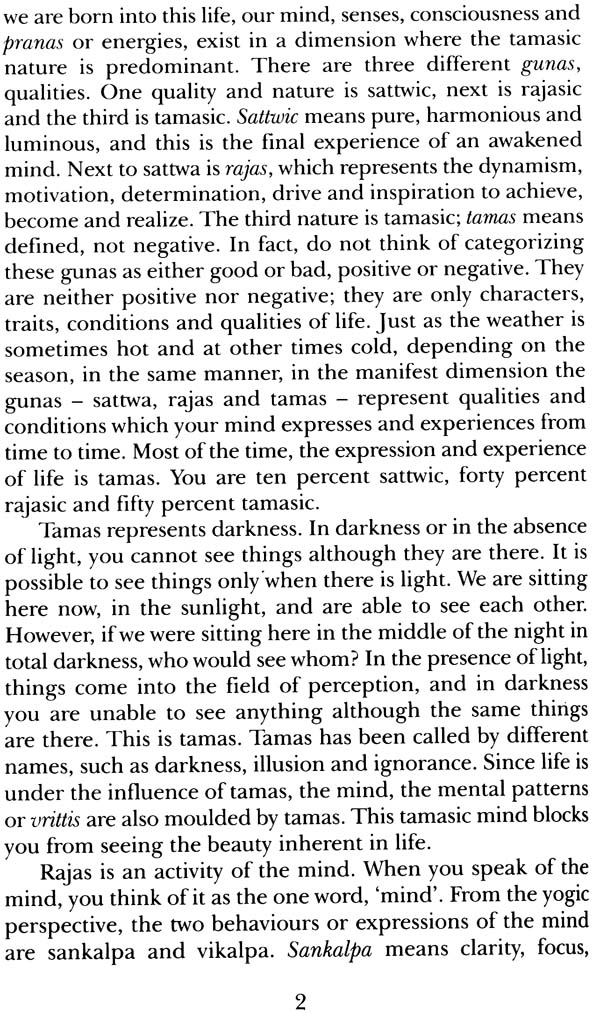 we are born into this life, our mind, senses, consciousness and pranas or energies, exist in a dimension where the tamasic nature is predominant. There are three different gunas, qualities. One quality and nature is sattwic, next is rajasic and the third is tamasic. Sattwic means pure, harmonious and luminous, and this is the final experience of an awakened mind. Next to sattwa is rajas, which represents the dynamism, motivation, determination, drive and inspiration to achieve, become and realize. The third nature is tamasic; tamas means defined, not negative. In fact, do not think of categorizing these gunas as either good or bad, positive or negative. They are neither positive nor negative; they are only characters, traits, conditions and qualities of life. Just as the weather is sometimes hot and at other times cold, depending on the season, in the same manner, in the manifest dimension the gunas – sattwa, rajas and tamas – represent qualities and conditions which your mind expresses and experiences from time to time. Most of the time, the expression and experience of life is tamas. You are ten percent sattwic, forty percent rajasic and fifty percent tamasic.

Tamas represents darkness. In darkness or in the absence of light, you cannot see things although they are there. It is possible to see things only when there is light. We are sitting here now, in the sunlight, and are able to see each other. However, if we were sitting here in the middle of the night in total darkness, who would see whom? In the presence of light, things come into the field of perception, and in darkness you are unable to see anything although the same things are there. This is tamas. Tamas has been called by different names, such as darkness, illusion and ignorance. Since life is under the influence of tamas, the mind, the mental patterns or vrittis are also moulded by tamas. This tamasic mind blocks you from seeing the beauty inherent in life.

Rajas is an activity of the mind. When you speak of the mind, you think of it as the one word, 'mind'. From the yogic perspective, the two behaviours or expressions of the mind are sankalpa and vikalpa. Sankalpa means clarity, focus,

2